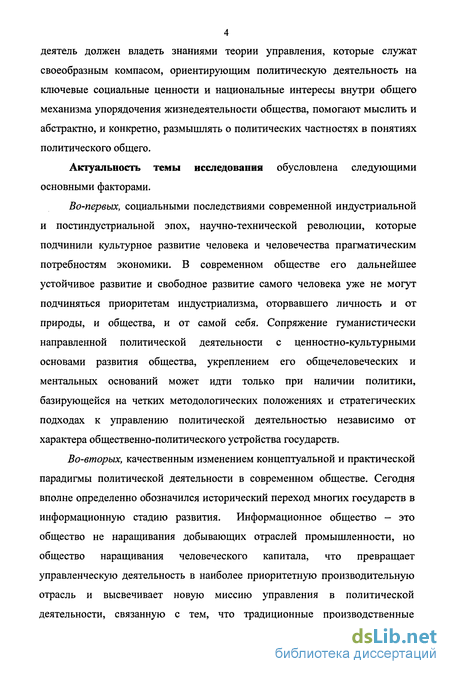 4

деятель должен владеть знаниями теории управления, которые служат своеобразным компасом, ориентирующим политическую деятельность на ключевые социальные ценности и национальные интересы внутри общего механизма упорядочения жизнедеятельности общества, помогают мыслить и абстрактно, и конкретно, размышлять о политических частностях в понятиях политического общего.

Актуальность темы исследования обусловлена следующими основными факторами.

Во-первых, социальными последствиями современной индустриальной и постиндустриальной эпох, научно-технической революции, которые подчинили культурное развитие человека и человечества прагматическим потребностям экономики. В современном обществе его дальнейшее устойчивое развитие и свободное развитие самого человека уже не могут подчиняться приоритетам индустриализма, оторвавшего личность и от природы, и общества, и от самой себя. Сопряжение гуманистически направленной политической деятельности с ценностно-культурными основами развития общества, укреплением его общечеловеческих и ментальных оснований может идти только при наличии политики, базирующейся на четких методологических положениях и стратегических подходах к управлению политической деятельностью независимо от характера общественно-политического устройства государств.

Во-вторых, качественным изменением концептуальной и практической парадигмы политической деятельности в современном обществе. Сегодня вполне определенно обозначился исторический переход многих государств в информационную стадию развития. Информационное общество – это общество не наращивания добывающих отраслей промышленности, но общество наращивания человеческого капитала, что превращает управленческую деятельность в наиболее приоритетную производительную отрасль и высвечивает новую миссию управления в политической деятельности, связанную с тем, что традиционные производственные

dsLib.net
библиотека диссертаций